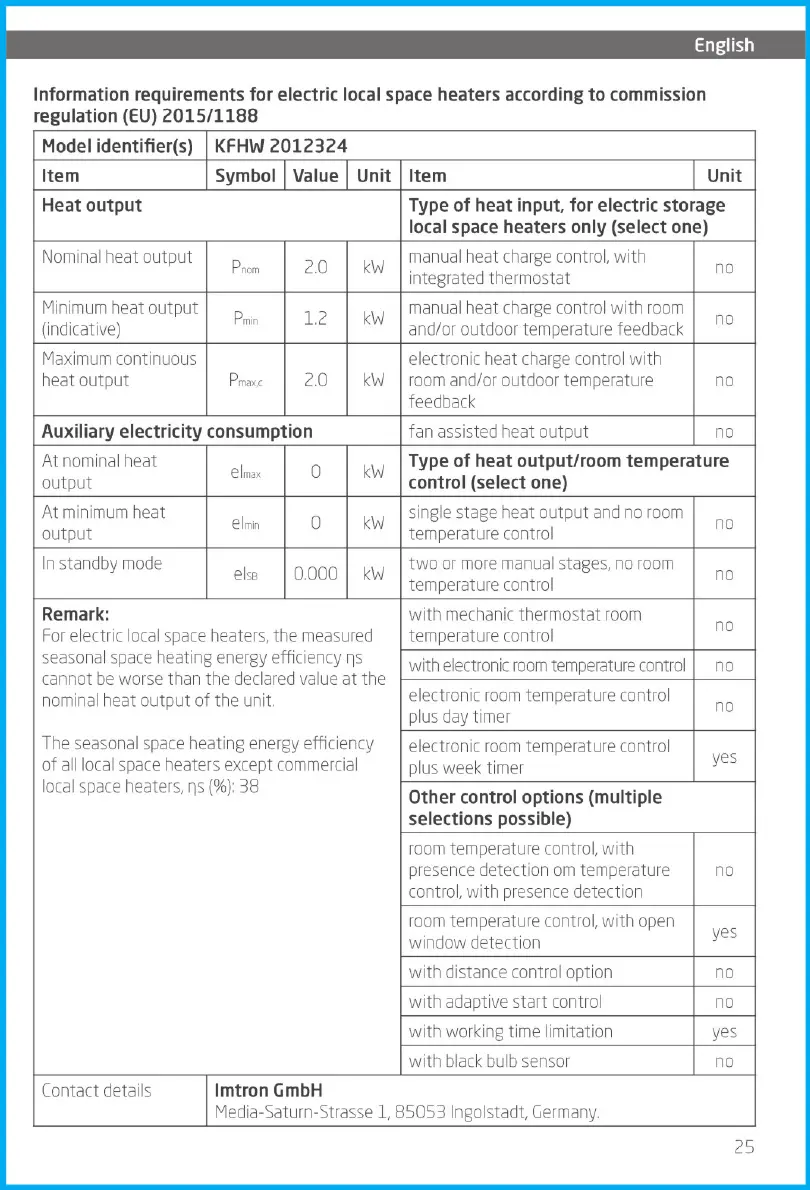 English

Information requirements for electric local space heaters according to commission regulation (EU) 2015/1188

| Model identifier(s) | KFHW 2012324 | | | | |
|---|---|---|---|---|---|
| Item | Symbol | Value | Unit | Item | Unit |
| Heat output | | | | Type of heat input, for electric storage local space heaters only (select one) | |
| Nominal heat output | $P_{nom}$ | 2.0 | kW | manual heat charge control, with integrated thermostat | no |
| Minimum heat output (indicative) | $P_{min}$ | 1.2 | kW | manual heat charge control with room and/or outdoor temperature feedback | no |
| Maximum continuous heat output | $P_{max,c}$ | 2.0 | kW | electronic heat charge control with room and/or outdoor temperature feedback | no |
| Auxiliary electricity consumption | | | | fan assisted heat output | no |
| At nominal heat output | $el_{max}$ | 0 | kW | Type of heat output/room temperature control (select one) | |
| At minimum heat output | $el_{min}$ | 0 | kW | single stage heat output and no room temperature control | no |
| In standby mode | $el_{SB}$ | 0.000 | kW | two or more manual stages, no room temperature control | no |
| Remark: For electric local space heaters, the measured seasonal space heating energy efficiency ηs cannot be worse than the declared value at the nominal heat output of the unit. The seasonal space heating energy efficiency of all local space heaters except commercial local space heaters, ηs (%): 38 | | | | with mechanic thermostat room temperature control | no |
| | | | | with electronic room temperature control | no |
| | | | | electronic room temperature control plus day timer | no |
| | | | | electronic room temperature control plus week timer | yes |
| | | | | Other control options (multiple selections possible) | |
| | | | | room temperature control, with presence detection om temperature control, with presence detection | no |
| | | | | room temperature control, with open window detection | yes |
| | | | | with distance control option | no |
| | | | | with adaptive start control | no |
| | | | | with working time limitation | yes |
| | | | | with black bulb sensor | no |
| Contact details | Imtron GmbH Media-Saturn-Strasse 1, 85053 Ingolstadt, Germany. | | | | |

25